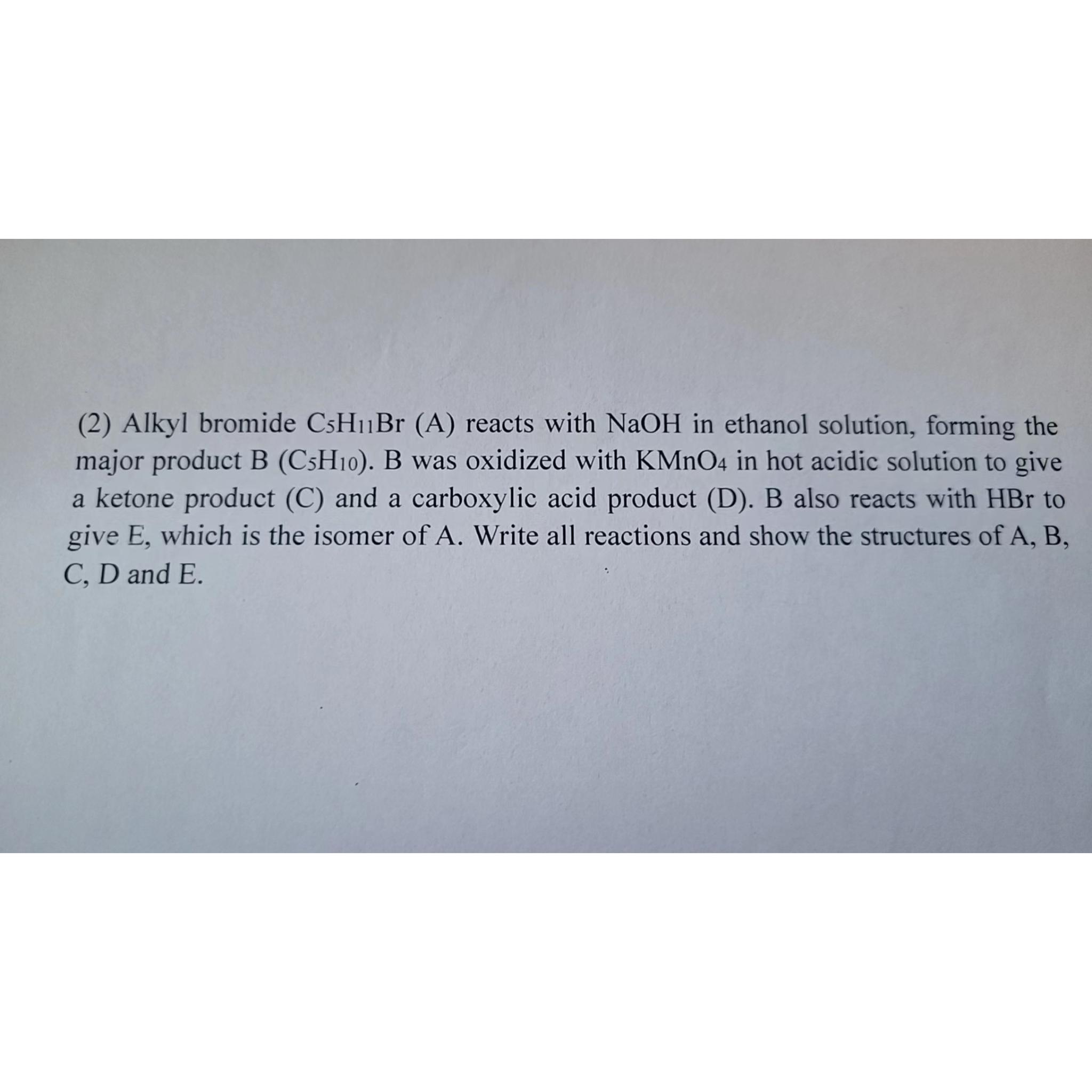 (2) Alkyl bromide $C_5H_{11}Br$ (A) reacts with NaOH in ethanol solution, forming the major product B ($C_5H_{10}$). B was oxidized with $KMnO_4$ in hot acidic solution to give a ketone product (C) and a carboxylic acid product (D). B also reacts with HBr to give E, which is the isomer of A. Write all reactions and show the structures of A, B, C, D and E.